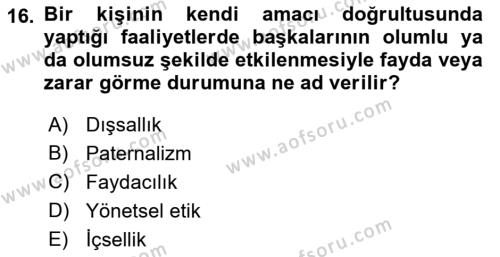 16. Bir kişinin kendi amacı doğrultusunda yaptığı faaliyetlerde başkalarının olumlu ya da olumsuz şekilde etkilenmesiyle fayda veya zarar görme durumuna ne ad verilir?

A) Dışsallık
B) Paternalizm
C) Faydacılık
D) Yönetsel etik
E) İçsellik

www.aofsoru.com